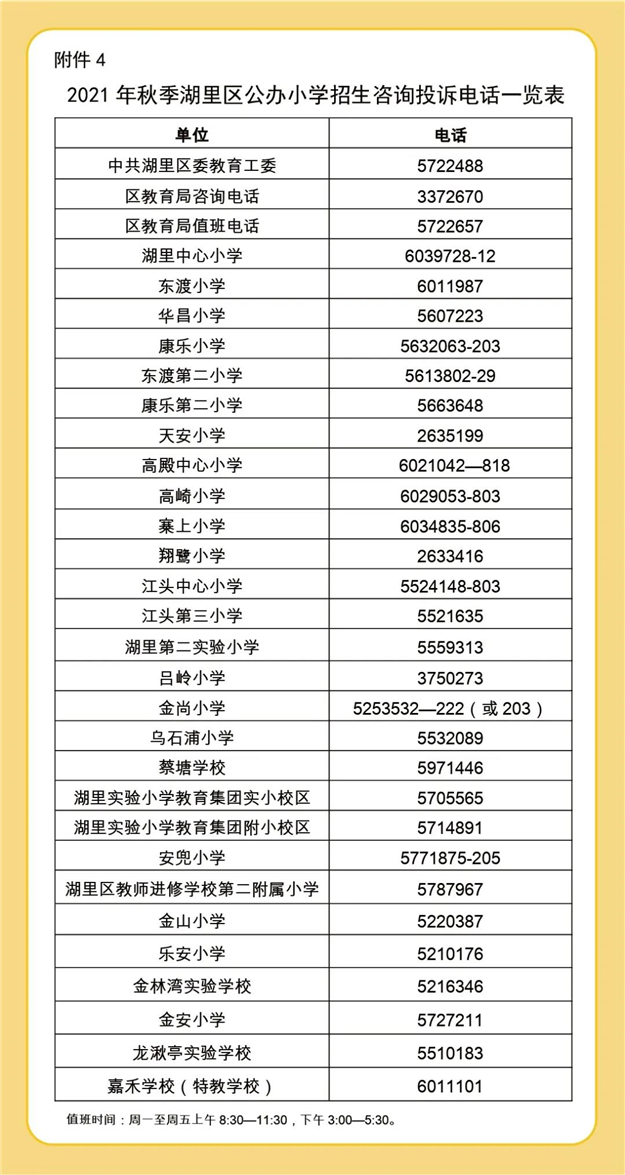 附件 4

2021 年秋季湖里区公办小学招生咨询投诉电话一览表

| 单位 | 电话 |
|---|---|
| 中共湖里区委教育工委 | 5722488 |
| 区教育局咨询电话 | 3372670 |
| 区教育局值班电话 | 5722657 |
| 湖里中心小学 | 6039728-12 |
| 东渡小学 | 6011987 |
| 华昌小学 | 5607223 |
| 康乐小学 | 5632063-203 |
| 东渡第二小学 | 5613802-29 |
| 康乐第二小学 | 5663648 |
| 天安小学 | 2635199 |
| 高殿中心小学 | 6021042—818 |
| 高崎小学 | 6029053-803 |
| 寨上小学 | 6034835-806 |
| 翔鹭小学 | 2633416 |
| 江头中心小学 | 5524148-803 |
| 江头第三小学 | 5521635 |
| 湖里第二实验小学 | 5559313 |
| 吕岭小学 | 3750273 |
| 金尚小学 | 5253532—222（或 203） |
| 乌石浦小学 | 5532089 |
| 蔡塘学校 | 5971446 |
| 湖里实验小学教育集团实小校区 | 5705565 |
| 湖里实验小学教育集团附小校区 | 5714891 |
| 安兜小学 | 5771875-205 |
| 湖里区教师进修学校第二附属小学 | 5787967 |
| 金山小学 | 5220387 |
| 乐安小学 | 5210176 |
| 金林湾实验学校 | 5216346 |
| 金安小学 | 5727211 |
| 龙湫亭实验学校 | 5510183 |
| 嘉禾学校（特教学校） | 6011101 |

值班时间：周一至周五上午 8:30—11:30，下午 3:00—5:30。